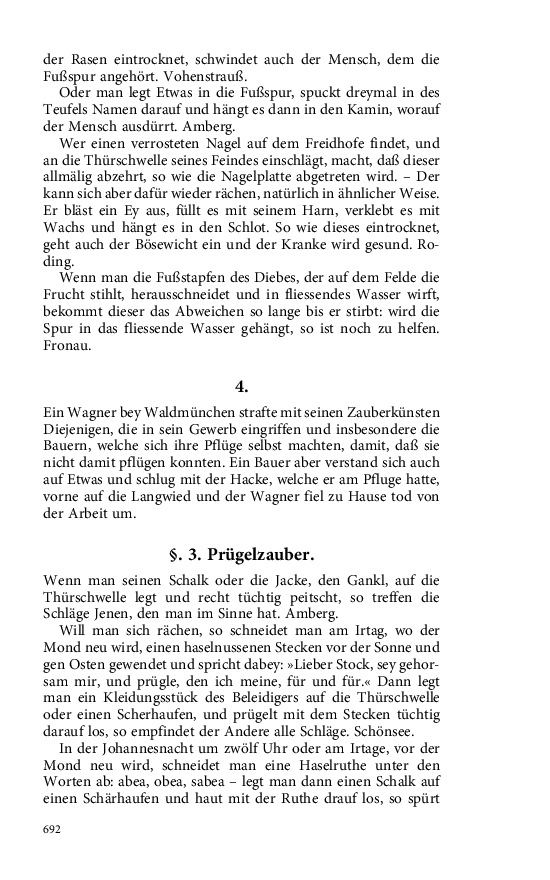 der Rasen eintrocknet, schwindet auch der Mensch, dem die Fußspur angehört. Vohenstrauß.

Oder man legt Etwas in die Fußspur, spuckt dreymal in des Teufels Namen darauf und hängt es dann in den Kamin, worauf der Mensch ausdürrt. Amberg.

Wer einen verrosteten Nagel auf dem Freidhofe findet, und an die Thürschwelle seines Feindes einschlägt, macht, daß dieser allmälig abzehrt, so wie die Nagelplatte abgetreten wird. – Der kann sich aber dafür wieder rächen, natürlich in ähnlicher Weise. Er bläst ein Ey aus, füllt es mit seinem Harn, verklebt es mit Wachs und hängt es in den Schlot. So wie dieses eintrocknet, geht auch der Bösewicht ein und der Kranke wird gesund. Roding.

Wenn man die Fußstapfen des Diebes, der auf dem Felde die Frucht stihlt, herausschneidet und in fliessendes Wasser wirft, bekommt dieser das Abweichen so lange bis er stirbt: wird die Spur in das fliessende Wasser gehängt, so ist noch zu helfen. Fronau.

4.

Ein Wagner bey Waldmünchen strafte mit seinen Zauberkünsten Diejenigen, die in sein Gewerb eingriffen und insbesondere die Bauern, welche sich ihre Pflüge selbst machten, damit, daß sie nicht damit pflügen konnten. Ein Bauer aber verstand sich auch auf Etwas und schlug mit der Hacke, welche er am Pfluge hatte, vorne auf die Langwied und der Wagner fiel zu Hause tod von der Arbeit um.

§. 3. Prügelzauber.

Wenn man seinen Schalk oder die Jacke, den Gankl, auf die Thürschwelle legt und recht tüchtig peitscht, so treffen die Schläge Jenen, den man im Sinne hat. Amberg.

Will man sich rächen, so schneidet man am Irtag, wo der Mond neu wird, einen haselnussenen Stecken vor der Sonne und gen Osten gewendet und spricht dabey: »Lieber Stock, sey gehorsam mir, und prügle, den ich meine, für und für.« Dann legt man ein Kleidungsstück des Beleidigers auf die Thürschwelle oder einen Scherhaufen, und prügelt mit dem Stecken tüchtig darauf los, so empfindet der Andere alle Schläge. Schönsee.

In der Johannesnacht um zwölf Uhr oder am Irtage, vor der Mond neu wird, schneidet man eine Haselruthe unter den Worten ab: abea, obea, sabea – legt man dann einen Schalk auf einen Schärhaufen und haut mit der Ruthe drauf los, so spürt

692